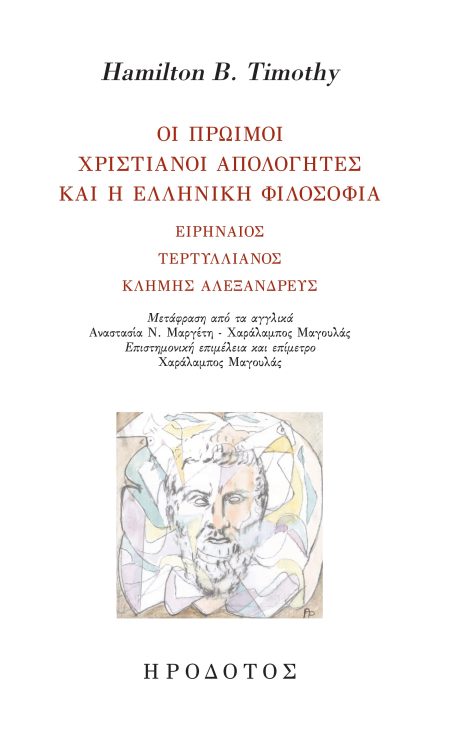 Hamilton B. Timothy

ΟΙ ΠΡΩΙΜΟΙ
ΧΡΙΣΤΙΑΝΟΙ ΑΠΟΛΟΓΗΤΕΣ
ΚΑΙ Η ΕΛΛΗΝΙΚΗ ΦΙΛΟΣΟΦΙΑ

ΕΙΡΗΝΑΙΟΣ
ΤΕΡΤΥΛΛΙΑΝΟΣ
ΚΛΗΜΗΣ ΑΛΕΞΑΝΔΡΕΥΣ

Μετάφραση από τα αγγλικά
Αναστασία Ν. Μαργέτη - Χαράλαμπος Μαγουλάς
Επιστημονική επιμέλεια και επίμετρο
Χαράλαμπος Μαγουλάς

ΗΡΟΔΟΤΟΣ